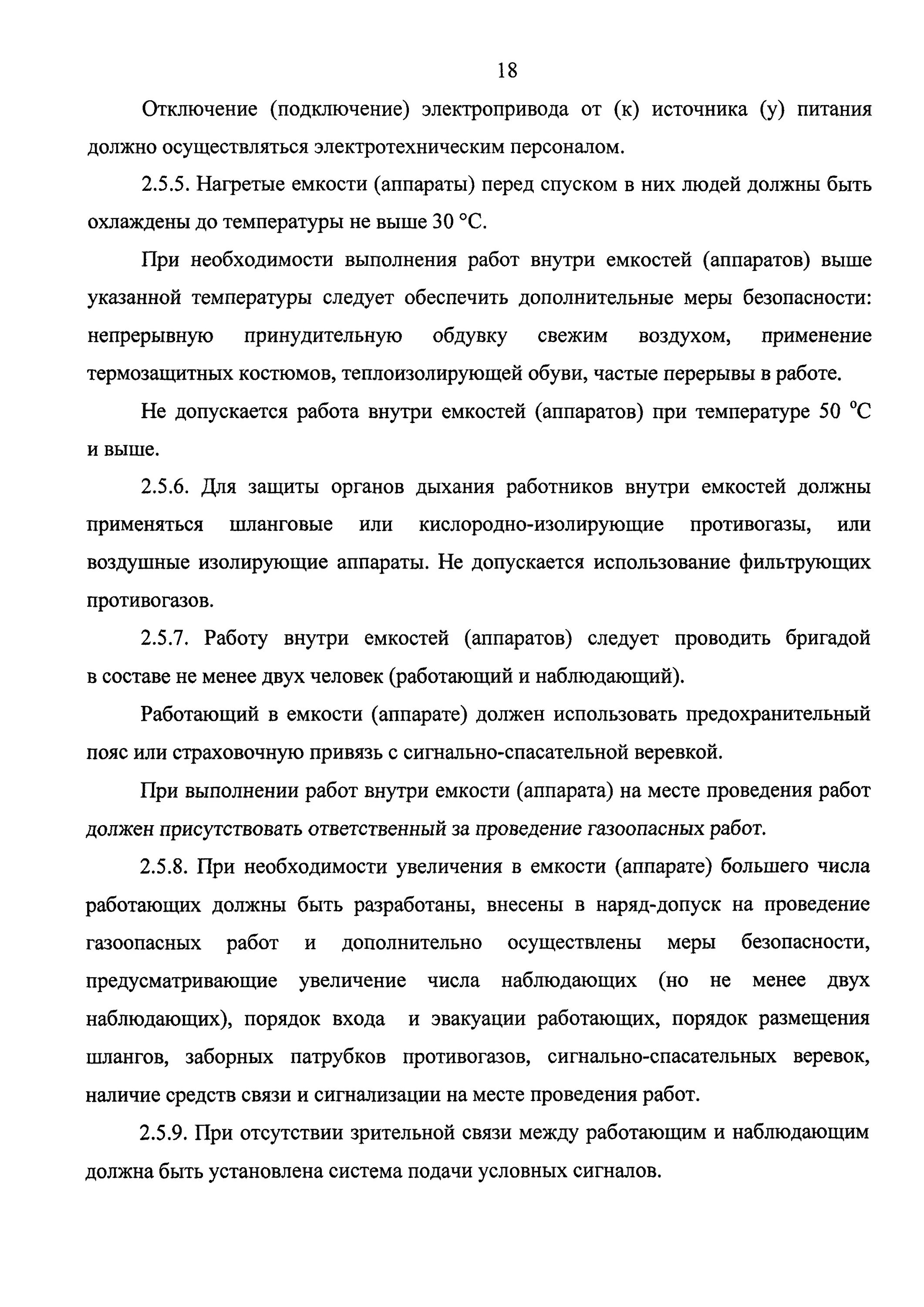 18

Отключение (подключение) электропривода от (к) источника (у) питания должно осуществляться электротехническим персоналом.

2.5.5. Нагретые емкости (аппараты) перед спуском в них людей должны быть охлаждены до температуры не выше 30 °С.

При необходимости выполнения работ внутри емкостей (аппаратов) выше указанной температуры следует обеспечить дополнительные меры безопасности: непрерывную принудительную обдувку свежим воздухом, применение термозащитных костюмов, теплоизолирующей обуви, частые перерывы в работе.

Не допускается работа внутри емкостей (аппаратов) при температуре 50 °С и выше.

2.5.6. Для защиты органов дыхания работников внутри емкостей должны применяться шланговые или кислородно-изолирующие противогазы, или воздушные изолирующие аппараты. Не допускается использование фильтрующих противогазов.

2.5.7. Работу внутри емкостей (аппаратов) следует проводить бригадой в составе не менее двух человек (работающий и наблюдающий).

Работающий в емкости (аппарате) должен использовать предохранительный пояс или страховочную привязь с сигнально-спасательной веревкой.

При выполнении работ внутри емкости (аппарата) на месте проведения работ должен присутствовать ответственный за проведение газоопасных работ.

2.5.8. При необходимости увеличения в емкости (аппарате) большего числа работающих должны быть разработаны, внесены в наряд-допуск на проведение газоопасных работ и дополнительно осуществлены меры безопасности, предусматривающие увеличение числа наблюдающих (но не менее двух наблюдающих), порядок входа и эвакуации работающих, порядок размещения шлангов, заборных патрубков противогазов, сигнально-спасательных веревок, наличие средств связи и сигнализации на месте проведения работ.

2.5.9. При отсутствии зрительной связи между работающим и наблюдающим должна быть установлена система подачи условных сигналов.